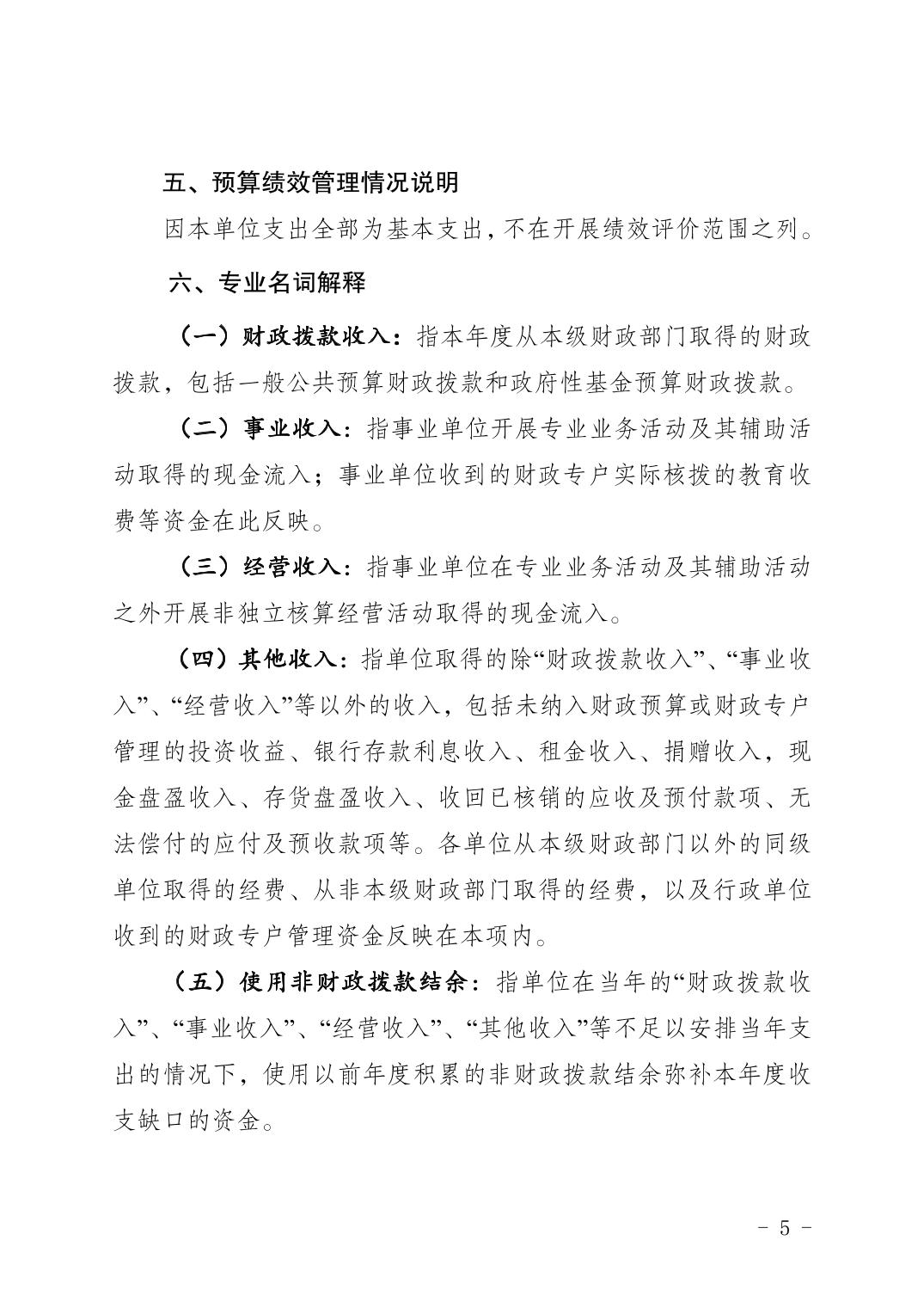 五、预算绩效管理情况说明

因本单位支出全部为基本支出，不在开展绩效评价范围之列。

六、专业名词解释

（一）财政拨款收入：指本年度从本级财政部门取得的财政拨款，包括一般公共预算财政拨款和政府性基金预算财政拨款。

（二）事业收入：指事业单位开展专业业务活动及其辅助活动取得的现金流入；事业单位收到的财政专户实际核拨的教育收费等资金在此反映。

（三）经营收入：指事业单位在专业业务活动及其辅助活动之外开展非独立核算经营活动取得的现金流入。

（四）其他收入：指单位取得的除“财政拨款收入”、“事业收入”、“经营收入”等以外的收入，包括未纳入财政预算或财政专户管理的投资收益、银行存款利息收入、租金收入、捐赠收入，现金盘盈收入、存货盘盈收入、收回已核销的应收及预付款项、无法偿付的应付及预收款项等。各单位从本级财政部门以外的同级单位取得的经费、从非本级财政部门取得的经费，以及行政单位收到的财政专户管理资金反映在本项内。

（五）使用非财政拨款结余：指单位在当年的“财政拨款收入”、“事业收入”、“经营收入”、“其他收入”等不足以安排当年支出的情况下，使用以前年度积累的非财政拨款结余弥补本年度收支缺口的资金。

- 5 -